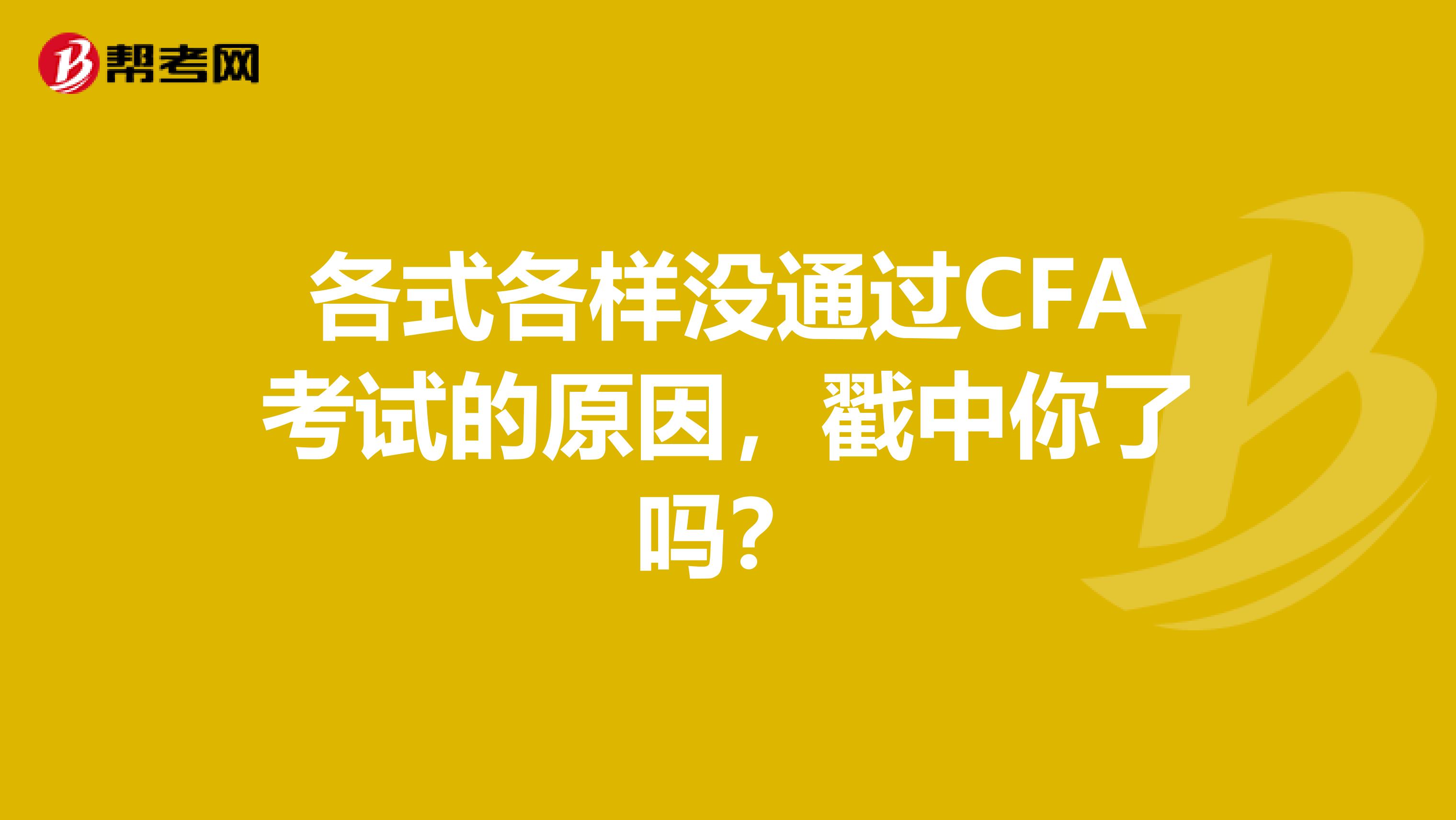 帮考网

各式各样没通过CFA考试的原因，戳中你了吗？